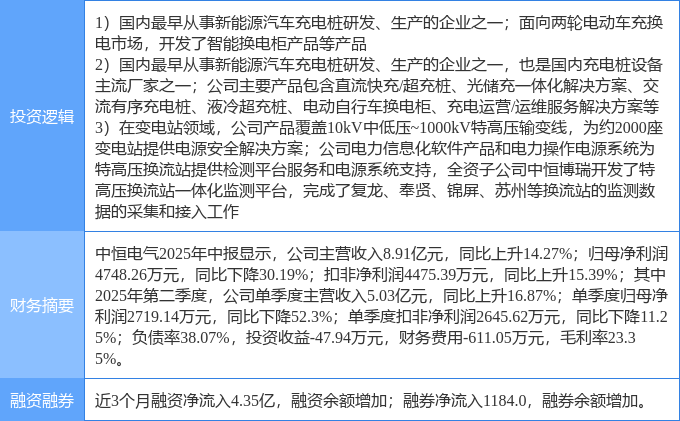 | 投资逻辑 | 1）国内最早从事新能源汽车充电桩研发、生产的企业之一；面向两轮电动车充换电市场，开发了智能换电柜产品等产品 2）国内最早从事新能源汽车充电桩研发、生产的企业之一，也是国内充电桩设备主流厂家之一；公司主要产品包含直流快充/超充桩、光储充一体化解决方案、交流有序充电桩、液冷超充桩、电动自行车换电柜、充电运营/运维服务解决方案等 3）在变电站领域，公司产品覆盖10kV中低压~1000kV特高压输变线，为约2000座变电站提供电源安全解决方案；公司电力信息化软件产品和电力操作电源系统为特高压换流站提供检测平台服务和电源系统支持，全资子公司中恒博瑞开发了特高压换流站一体化监测平台，完成了复龙、奉贤、锦屏、苏州等换流站的监测数据的采集和接入工作 |
|---|---|
| 财务摘要 | 中恒电气2025年中报显示，公司主营收入8.91亿元，同比上升14.27%；归母净利润4748.26万元，同比下降30.19%；扣非净利润4475.39万元，同比上升15.39%；其中2025年第二季度，公司单季度主营收入5.03亿元，同比上升16.87%；单季度归母净利润2719.14万元，同比下降52.3%；单季度扣非净利润2645.62万元，同比下降11.25%；负债率38.07%，投资收益-47.94万元，财务费用-611.05万元，毛利率23.35%。 |
| 融资融券 | 近3个月融资净流入4.35亿，融资余额增加；融券净流入1184.0，融券余额增加。 |